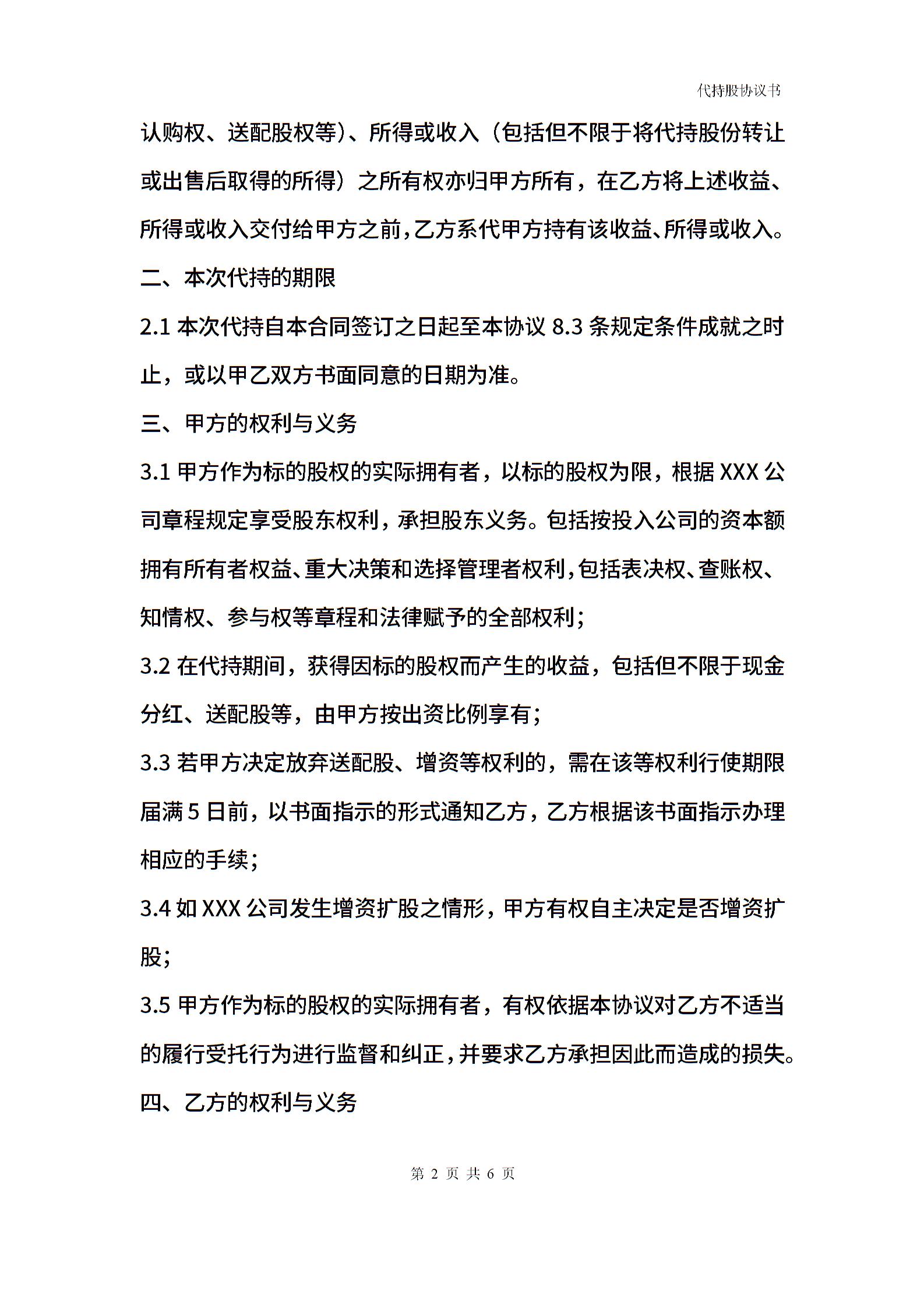 代持股协议书

认购权、送配股权等)、所得或收入（包括但不限于将代持股份转让或出售后取得的所得）之所有权亦归甲方所有，在乙方将上述收益、所得或收入交付给甲方之前,乙方系代甲方持有该收益、所得或收入。

二、本次代持的期限

2.1 本次代持自本合同签订之日起至本协议 8.3 条规定条件成就之时止，或以甲乙双方书面同意的日期为准。

三、甲方的权利与义务

3.1 甲方作为标的股权的实际拥有者，以标的股权为限，根据 XXX 公司章程规定享受股东权利，承担股东义务。包括按投入公司的资本额拥有所有者权益、重大决策和选择管理者权利,包括表决权、查账权、知情权、参与权等章程和法律赋予的全部权利;

3.2 在代持期间，获得因标的股权而产生的收益，包括但不限于现金分红、送配股等，由甲方按出资比例享有;

3.3 若甲方决定放弃送配股、增资等权利的，需在该等权利行使期限届满 5 日前，以书面指示的形式通知乙方，乙方根据该书面指示办理相应的手续;

3.4 如 XXX 公司发生增资扩股之情形，甲方有权自主决定是否增资扩股;

3.5 甲方作为标的股权的实际拥有者，有权依据本协议对乙方不适当的履行受托行为进行监督和纠正，并要求乙方承担因此而造成的损失。

四、乙方的权利与义务

第 2 页 共 6 页